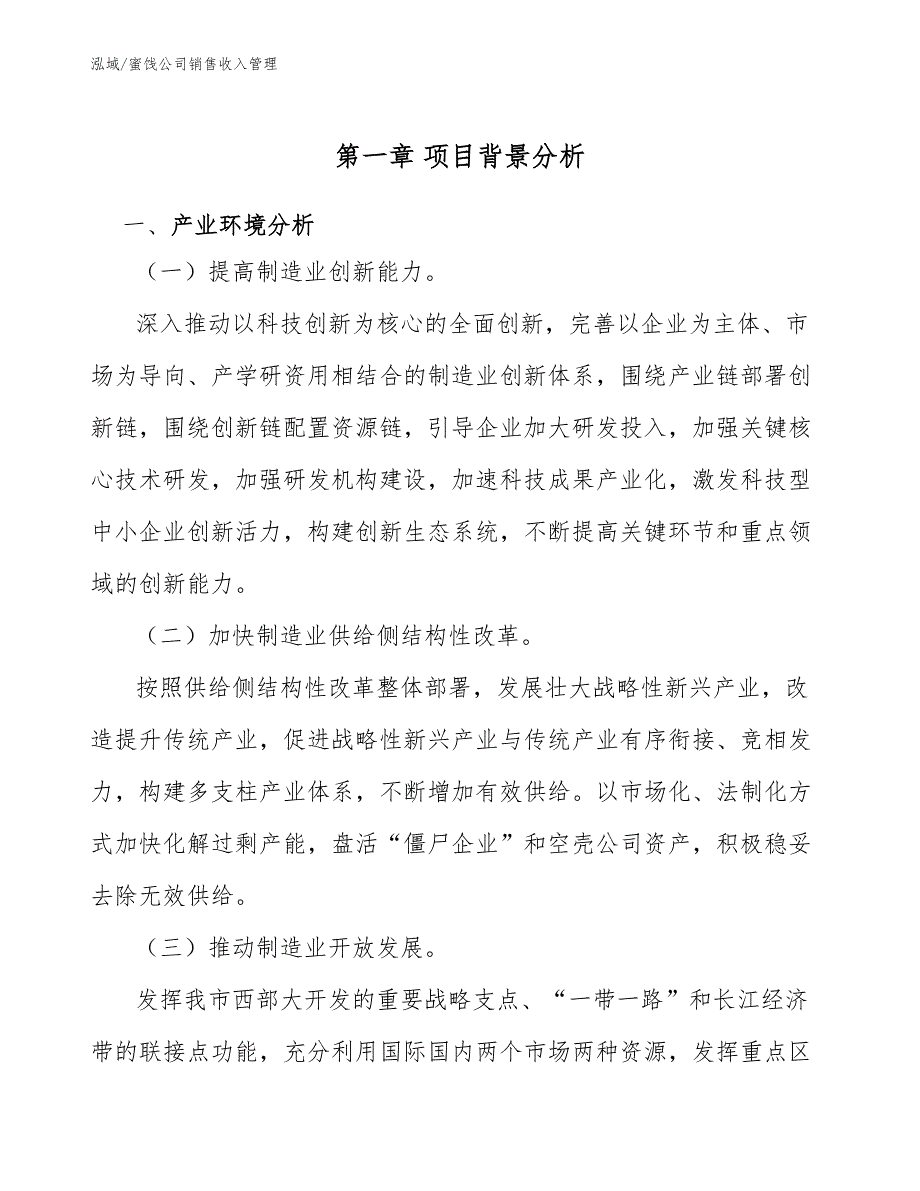 泓域/蜜饯公司销售收入管理

第一章 项目背景分析

一、产业环境分析

（一）提高制造业创新能力。

深入推动以科技创新为核心的全面创新，完善以企业为主体、市场为导向、产学研资用相结合的制造业创新体系，围绕产业链部署创新链，围绕创新链配置资源链，引导企业加大研发投入，加强关键核心技术研发，加强研发机构建设，加速科技成果产业化，激发科技型中小企业创新活力，构建创新生态系统，不断提高关键环节和重点领域的创新能力。

（二）加快制造业供给侧结构性改革。

按照供给侧结构性改革整体部署，发展壮大战略性新兴产业，改造提升传统产业，促进战略性新兴产业与传统产业有序衔接、竞相发力，构建多支柱产业体系，不断增加有效供给。以市场化、法制化方式加快化解过剩产能，盘活“僵尸企业”和空壳公司资产，积极稳妥去除无效供给。

（三）推动制造业开放发展。

发挥我市西部大开发的重要战略支点、“一带一路”和长江经济带的联接点功能，充分利用国际国内两个市场两种资源，发挥重点区